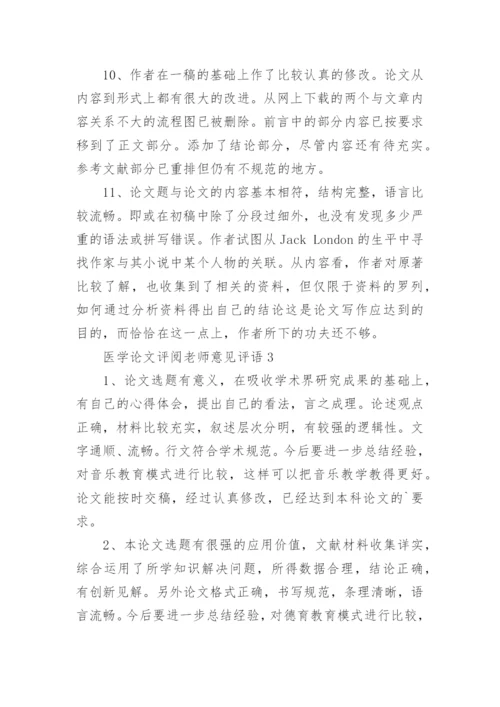 10、作者在一稿的基础上作了比较认真的修改。论文从内容到形式上都有很大的改进。从网上下载的两个与文章内容关系不大的流程图已被删除。前言中的部分内容已按要求移到了正文部分。添加了结论部分，尽管内容还有待充实。参考文献部分已重排但仍有不规范的地方。

11、论文题与论文的内容基本相符，结构完整，语言比较流畅。即或在初稿中除了分段过细外，也没有发现多少严重的语法或拼写错误。作者试图从 Jack London 的生平中寻找作家与其小说中某个人物的关联。从内容看，作者对原著比较了解，也收集到了相关的资料，但仅限于资料的罗列，如何通过分析资料得出自己的结论这是论文写作应达到的目的，而恰恰在这一点上，作者所下的功夫还不够。

医学论文评阅老师意见评语 3

1、论文选题有意义，在吸收学术界研究成果的基础上，有自己的心得体会，提出自己的看法，言之成理。论述观点正确，材料比较充实，叙述层次分明，有较强的逻辑性。文字通顺、流畅。行文符合学术规范。今后要进一步总结经验，对音乐教育模式进行比较，这样可以把音乐教学教得更好。论文能按时交稿，经过认真修改，已经达到本科论文的`要求。

2、本论文选题有很强的应用价值，文献材料收集详实，综合运用了所学知识解决问题，所得数据合理，结论正确，有创新见解。另外论文格式正确，书写规范，条理清晰，语言流畅。今后要进一步总结经验，对德育教育模式进行比较，